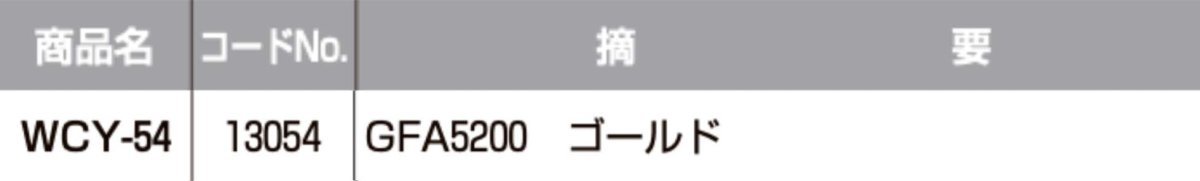 | 商品名 | コードNo. | 摘　　　　要 |
|---|---|---|
| WCY-54 | 13054 | GFA5200　ゴールド |